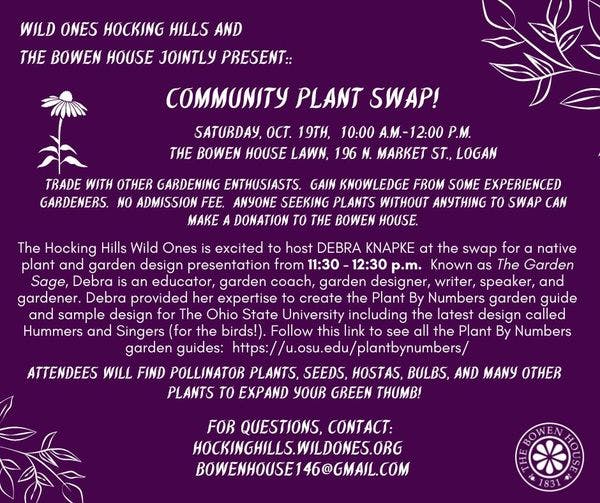 WILD ONES HOCKING HILLS AND
THE BOWEN HOUSE JOINTLY PRESENT::

COMMUNITY PLANT SWAP!

SATURDAY, OCT. 19TH, 10:00 A.M.-12:00 P.M.
THE BOWEN HOUSE LAWN, 196 N. MARKET ST., LOGAN

TRADE WITH OTHER GARDENING ENTHUSIASTS. GAIN KNOWLEDGE FROM SOME EXPERIENCED GARDENERS. NO ADMISSION FEE. ANYONE SEEKING PLANTS WITHOUT ANYTHING TO SWAP CAN MAKE A DONATION TO THE BOWEN HOUSE.

The Hocking Hills Wild Ones is excited to host DEBRA KNAPKE at the swap for a native plant and garden design presentation from 11:30 - 12:30 p.m. Known as The Garden Sage, Debra is an educator, garden coach, garden designer, writer, speaker, and gardener. Debra provided her expertise to create the Plant By Numbers garden guide and sample design for The Ohio State University including the latest design called Hummers and Singers (for the birds!). Follow this link to see all the Plant By Numbers garden guides: https://u.osu.edu/plantbynumbers/

ATTENDEES WILL FIND POLLINATOR PLANTS, SEEDS, HOSTAS, BULBS, AND MANY OTHER PLANTS TO EXPAND YOUR GREEN THUMB!

FOR QUESTIONS, CONTACT:
HOCKINGHILLS.WILDONES.ORG
BOWENHOUSE146@GMAIL.COM

THE BOWEN HOUSE
1831